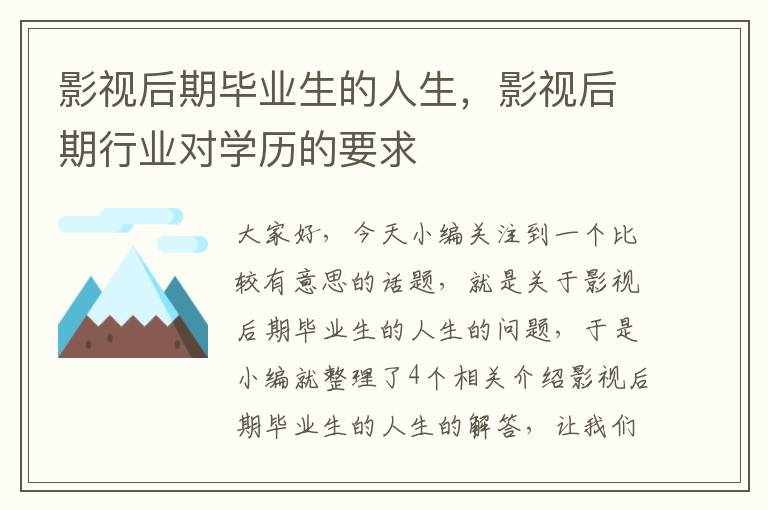 影视后期毕业生的人生，影视后期行业对学历的要求

大家好，今天小编关注到一个比较有意思的话题，就是关于影视后期毕业生的人生的问题，于是小编就整理了4个相关介绍影视后期毕业生的人生的解答，让我们